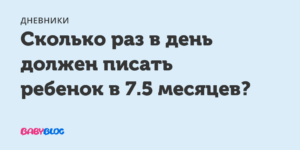 ДНЕВНИКИ

Сколько раз в день должен писать ребенок в 7.5 месяцев?

BABYBLOG